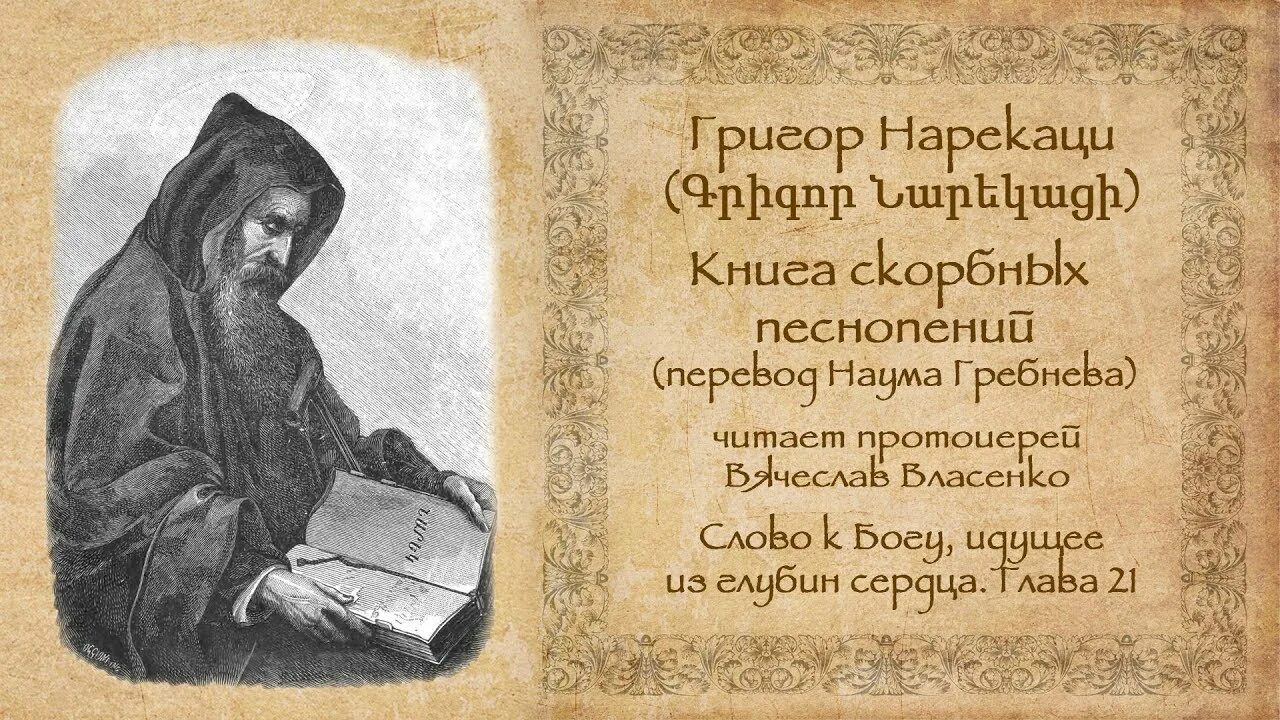 Григор Нарекаци
(Գրիգոր Նարեկացի)

Книга скорбных песнопений
(перевод Наума Гребнева)

читает протоиерей
Вячеслав Власенко

Слово к Богу, идущее из глубин сердца. Глава 21